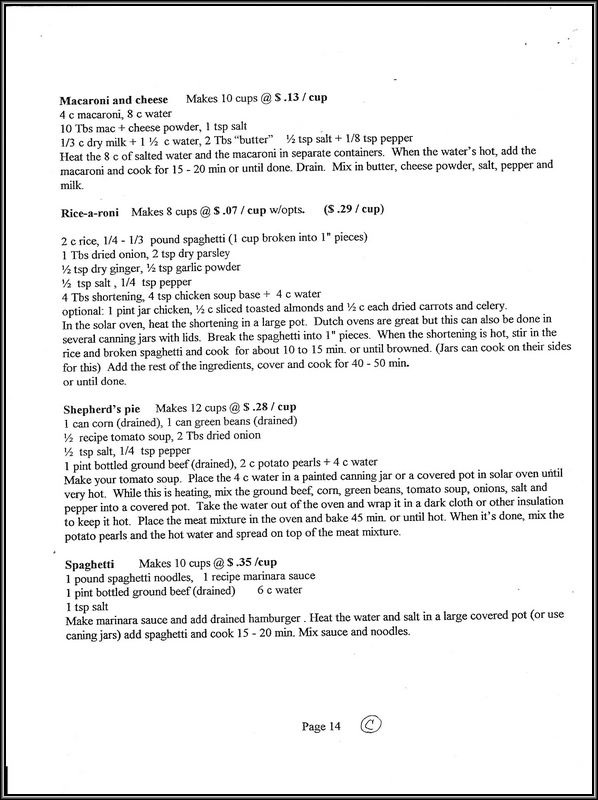 Macaroni and cheese Makes 10 cups @ $ .13 / cup
4 c macaroni, 8 c water
10 Tbs mac + cheese powder, 1 tsp salt
1/3 c dry milk + 1 ½ c water, 2 Tbs "butter" ½ tsp salt + 1/8 tsp pepper
Heat the 8 c of salted water and the macaroni in separate containers. When the water's hot, add the macaroni and cook for 15 - 20 min or until done. Drain. Mix in butter, cheese powder, salt, pepper and milk.

Rice-a-roni Makes 8 cups @ $ .07 / cup w/opts. ($ .29 / cup)

2 c rice, 1/4 - 1/3 pound spaghetti (1 cup broken into 1" pieces)
1 Tbs dried onion, 2 tsp dry parsley
½ tsp dry ginger, ½ tsp garlic powder
½ tsp salt , 1/4 tsp pepper
4 Tbs shortening, 4 tsp chicken soup base + 4 c water
optional: 1 pint jar chicken, ½ c sliced toasted almonds and ½ c each dried carrots and celery.
In the solar oven, heat the shortening in a large pot. Dutch ovens are great but this can also be done in several canning jars with lids. Break the spaghetti into 1" pieces. When the shortening is hot, stir in the rice and broken spaghetti and cook for about 10 to 15 min. or until browned. (Jars can cook on their sides for this) Add the rest of the ingredients, cover and cook for 40 - 50 min. or until done.

Shepherd's pie Makes 12 cups @ $ .28 / cup
1 can corn (drained), 1 can green beans (drained)
½ recipe tomato soup, 2 Tbs dried onion
½ tsp salt, 1/4 tsp pepper
1 pint bottled ground beef (drained), 2 c potato pearls + 4 c water
Make your tomato soup. Place the 4 c water in a painted canning jar or a covered pot in solar oven until very hot. While this is heating, mix the ground beef, corn, green beans, tomato soup, onions, salt and pepper into a covered pot. Take the water out of the oven and wrap it in a dark cloth or other insulation to keep it hot. Place the meat mixture in the oven and bake 45 min. or until hot. When it's done, mix the potato pearls and the hot water and spread on top of the meat mixture.

Spaghetti Makes 10 cups @ $ .35 /cup
1 pound spaghetti noodles, 1 recipe marinara sauce
1 pint bottled ground beef (drained) 6 c water
1 tsp salt
Make marinara sauce and add drained hamburger . Heat the water and salt in a large covered pot (or use caning jars) add spaghetti and cook 15 - 20 min. Mix sauce and noodles.

Page 14 C